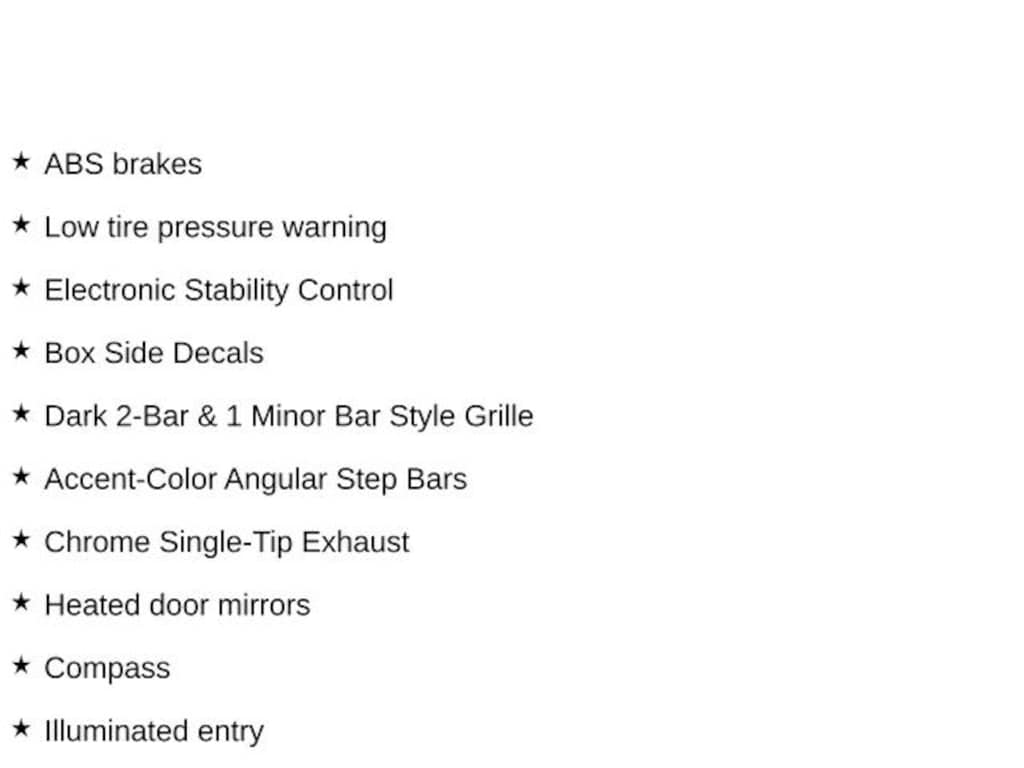 ★ ABS brakes

★ Low tire pressure warning

★ Electronic Stability Control

★ Box Side Decals

★ Dark 2-Bar & 1 Minor Bar Style Grille

★ Accent-Color Angular Step Bars

★ Chrome Single-Tip Exhaust

★ Heated door mirrors

★ Compass

★ Illuminated entry